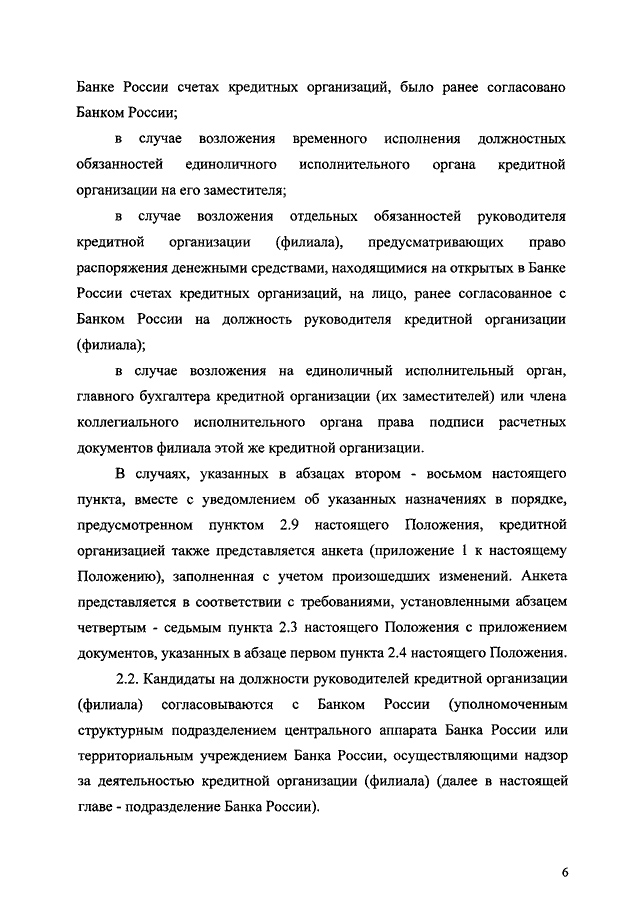 Банке России счетах кредитных организаций, было ранее согласовано Банком России;

в случае возложения временного исполнения должностных обязанностей единоличного исполнительного органа кредитной организации на его заместителя;

в случае возложения отдельных обязанностей руководителя кредитной организации (филиала), предусматривающих право распоряжения денежными средствами, находящимися на открытых в Банке России счетах кредитных организаций, на лицо, ранее согласованное с Банком России на должность руководителя кредитной организации (филиала);

в случае возложения на единоличный исполнительный орган, главного бухгалтера кредитной организации (их заместителей) или члена коллегиального исполнительного органа права подписи расчетных документов филиала этой же кредитной организации.

В случаях, указанных в абзацах втором - восьмом настоящего пункта, вместе с уведомлением об указанных назначениях в порядке, предусмотренном пунктом 2.9 настоящего Положения, кредитной организацией также представляется анкета (приложение 1 к настоящему Положению), заполненная с учетом произошедших изменений. Анкета представляется в соответствии с требованиями, установленными абзацем четвертым - седьмым пункта 2.3 настоящего Положения с приложением документов, указанных в абзаце первом пункта 2.4 настоящего Положения.

2.2. Кандидаты на должности руководителей кредитной организации (филиала) согласовываются с Банком России (уполномоченным структурным подразделением центрального аппарата Банка России или территориальным учреждением Банка России, осуществляющими надзор за деятельностью кредитной организации (филиала) (далее в настоящей главе - подразделение Банка России).

6